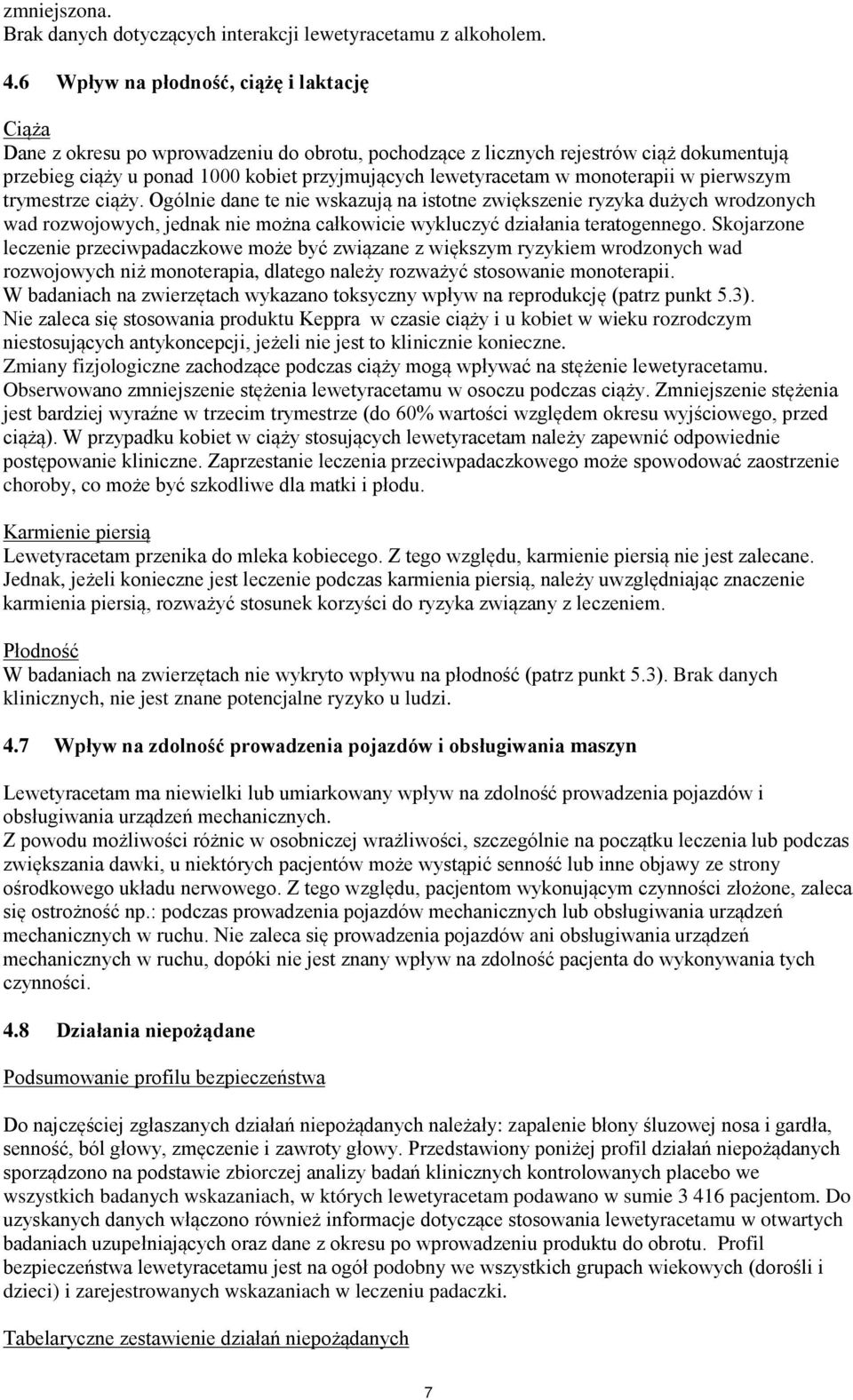 zmniejszona.
Brak danych dotyczących interakcji lewetyracetamu z alkoholem.

4.6 Wpływ na płodność, ciążę i laktację

Ciąża
Dane z okresu po wprowadzeniu do obrotu, pochodzące z licznych rejestrów ciąż dokumentują przebieg ciąży u ponad 1000 kobiet przyjmujących lewetyracetam w monoterapii w pierwszym trymestrze ciąży. Ogólnie dane te nie wskazują na istotne zwiększenie ryzyka dużych wrodzonych wad rozwojowych, jednak nie można całkowicie wykluczyć działania teratogennego. Skojarzone leczenie przeciwpadaczkowe może być związane z większym ryzykiem wrodzonych wad rozwojowych niż monoterapia, dlatego należy rozważyć stosowanie monoterapii.
W badaniach na zwierzętach wykazano toksyczny wpływ na reprodukcję (patrz punkt 5.3).
Nie zaleca się stosowania produktu Keppra w czasie ciąży i u kobiet w wieku rozrodczym niestosujących antykoncepcji, jeżeli nie jest to klinicznie konieczne.
Zmiany fizjologiczne zachodzące podczas ciąży mogą wpływać na stężenie lewetyracetamu. Obserwowano zmniejszenie stężenia lewetyracetamu w osoczu podczas ciąży. Zmniejszenie stężenia jest bardziej wyraźne w trzecim trymestrze (do 60% wartości względem okresu wyjściowego, przed ciążą). W przypadku kobiet w ciąży stosujących lewetyracetam należy zapewnić odpowiednie postępowanie kliniczne. Zaprzestanie leczenia przeciwpadaczkowego może spowodować zaostrzenie choroby, co może być szkodliwe dla matki i płodu.

Karmienie piersią
Lewetyracetam przenika do mleka kobiecego. Z tego względu, karmienie piersią nie jest zalecane. Jednak, jeżeli konieczne jest leczenie podczas karmienia piersią, należy uwzględniając znaczenie karmienia piersią, rozważyć stosunek korzyści do ryzyka związany z leczeniem.

Płodność
W badaniach na zwierzętach nie wykryto wpływu na płodność (patrz punkt 5.3). Brak danych klinicznych, nie jest znane potencjalne ryzyko u ludzi.

4.7 Wpływ na zdolność prowadzenia pojazdów i obsługiwania maszyn

Lewetyracetam ma niewielki lub umiarkowany wpływ na zdolność prowadzenia pojazdów i obsługiwania urządzeń mechanicznych.
Z powodu możliwości różnic w osobniczej wrażliwości, szczególnie na początku leczenia lub podczas zwiększania dawki, u niektórych pacjentów może wystąpić senność lub inne objawy ze strony ośrodkowego układu nerwowego. Z tego względu, pacjentom wykonującym czynności złożone, zaleca się ostrożność np.: podczas prowadzenia pojazdów mechanicznych lub obsługiwania urządzeń mechanicznych w ruchu. Nie zaleca się prowadzenia pojazdów ani obsługiwania urządzeń mechanicznych w ruchu, dopóki nie jest znany wpływ na zdolność pacjenta do wykonywania tych czynności.

4.8 Działania niepożądane

Podsumowanie profilu bezpieczeństwa

Do najczęściej zgłaszanych działań niepożądanych należały: zapalenie błony śluzowej nosa i gardła, senność, ból głowy, zmęczenie i zawroty głowy. Przedstawiony poniżej profil działań niepożądanych sporządzono na podstawie zbiorczej analizy badań klinicznych kontrolowanych placebo we wszystkich badanych wskazaniach, w których lewetyracetam podawano w sumie 3 416 pacjentom. Do uzyskanych danych włączono również informacje dotyczące stosowania lewetyracetamu w otwartych badaniach uzupełniających oraz dane z okresu po wprowadzeniu produktu do obrotu. Profil bezpieczeństwa lewetyracetamu jest na ogół podobny we wszystkich grupach wiekowych (dorośli i dzieci) i zarejestrowanych wskazaniach w leczeniu padaczki.

Tabelaryczne zestawienie działań niepożądanych

7